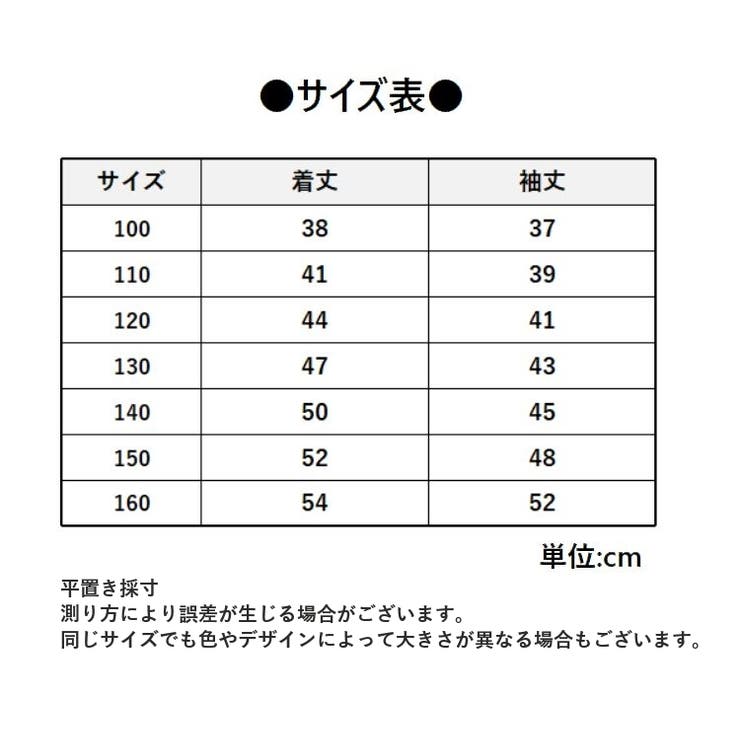 ●サイズ表●

| サイズ | 着丈 | 袖丈 |
|---|---|---|
| 100 | 38 | 37 |
| 110 | 41 | 39 |
| 120 | 44 | 41 |
| 130 | 47 | 43 |
| 140 | 50 | 45 |
| 150 | 52 | 48 |
| 160 | 54 | 52 |

単位:cm

平置き採寸
測り方により誤差が生じる場合がございます。
同じサイズでも色やデザインによって大きさが異なる場合もございます。